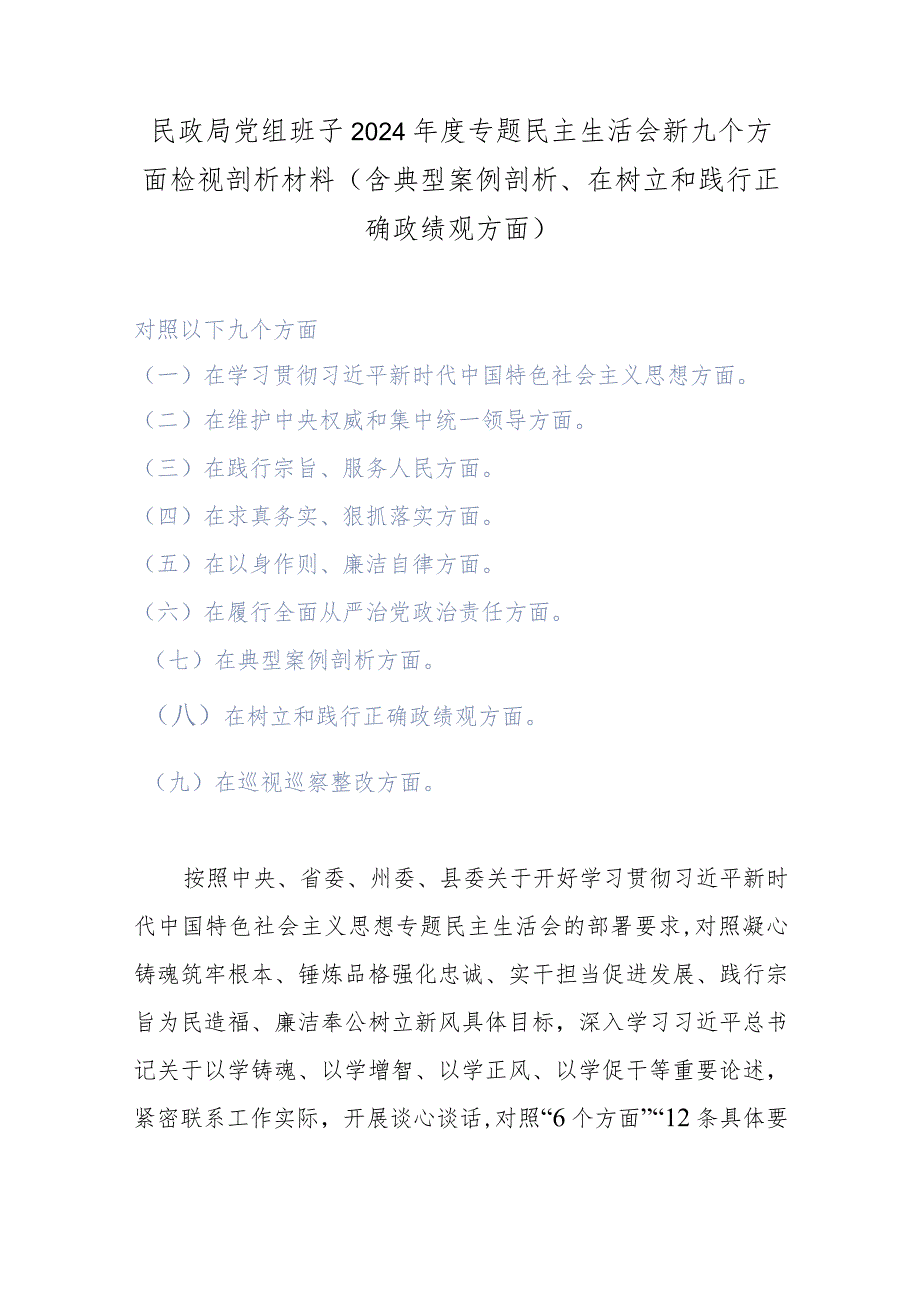 民政局党组班子2024年度专题民主生活会新九个方面检视剖析材料（含典型案例剖析、在树立和践行正确政绩观方面）

对照以下九个方面

（一）在学习贯彻习近平新时代中国特色社会主义思想方面。

（二）在维护中央权威和集中统一领导方面。

（三）在践行宗旨、服务人民方面。

（四）在求真务实、狠抓落实方面。

（五）在以身作则、廉洁自律方面。

（六）在履行全面从严治党政治责任方面。

（七）在典型案例剖析方面。

（八）在树立和践行正确政绩观方面。

（九）在巡视巡察整改方面。

按照中央、省委、州委、县委关于开好学习贯彻习近平新时代中国特色社会主义思想专题民主生活会的部署要求，对照凝心铸魂筑牢根本、锤炼品格强化忠诚、实干担当促进发展、践行宗旨为民造福、廉洁奉公树立新风具体目标，深入学习习近平总书记关于以学铸魂、以学增智、以学正风、以学促干等重要论述，紧密联系工作实际，开展谈心谈话，对照“6个方面”“12条具体要